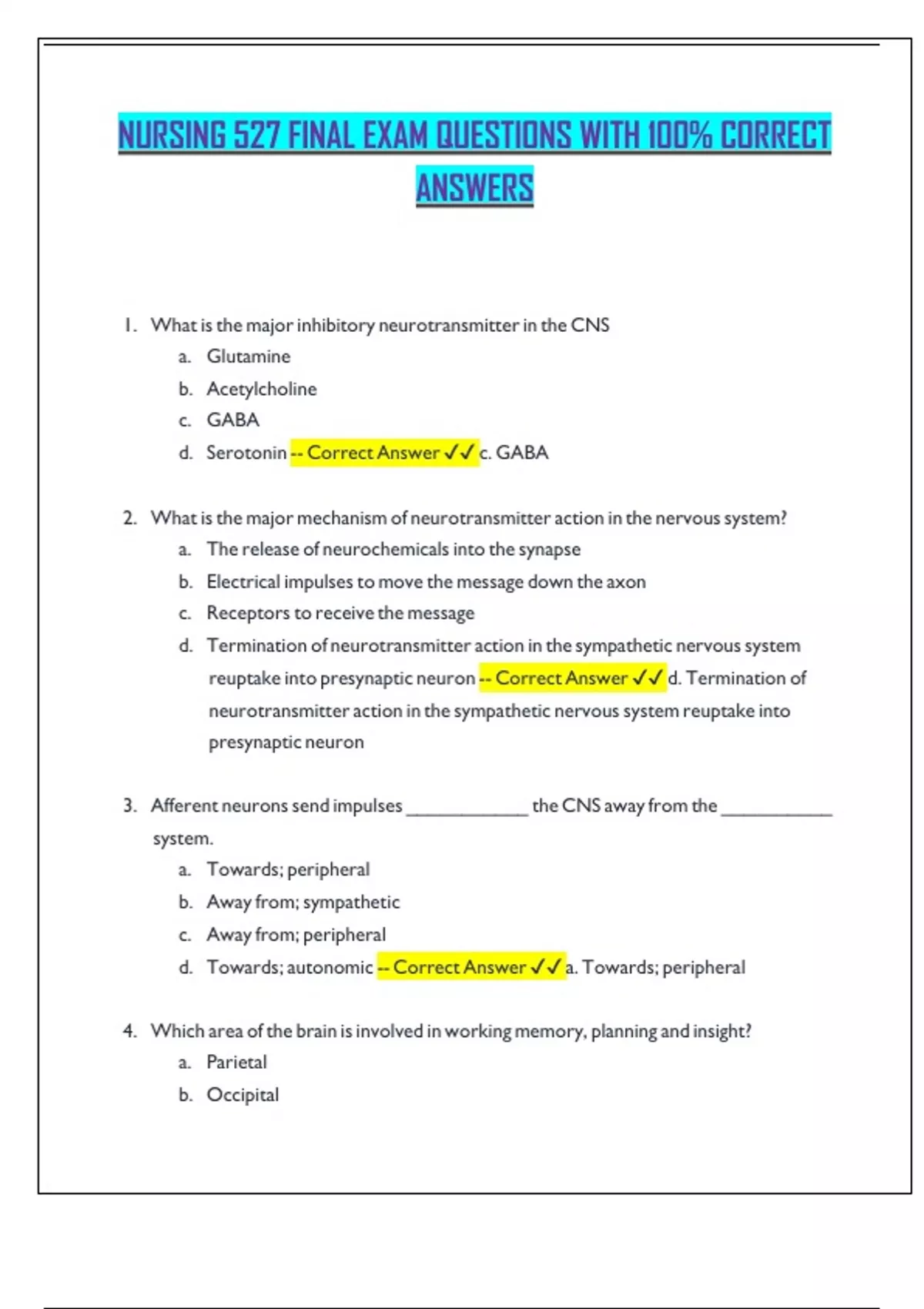 NURSING 527 FINAL EXAM QUESTIONS WITH 100% CORRECT ANSWERS

1. What is the major inhibitory neurotransmitter in the CNS
a. Glutamine
b. Acetylcholine
c. GABA
d. Serotonin -- Correct Answer ✓✓ c. GABA

2. What is the major mechanism of neurotransmitter action in the nervous system?
a. The release of neurochemicals into the synapse
b. Electrical impulses to move the message down the axon
c. Receptors to receive the message
d. Termination of neurotransmitter action in the sympathetic nervous system reuptake into presynaptic neuron -- Correct Answer ✓✓ d. Termination of neurotransmitter action in the sympathetic nervous system reuptake into presynaptic neuron

3. Afferent neurons send impulses ____________ the CNS away from the ___________ system.
a. Towards; peripheral
b. Away from; sympathetic
c. Away from; peripheral
d. Towards; autonomic -- Correct Answer ✓✓ a. Towards; peripheral

4. Which area of the brain is involved in working memory, planning and insight?
a. Parietal
b. Occipital